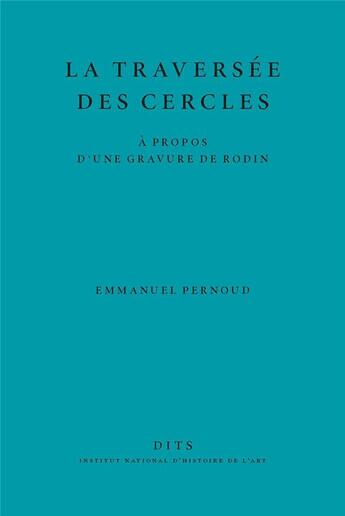 LA TRAVERSÉE DES CERCLES

À PROPOS D'UNE GRAVURE DE RODIN

EMMANUEL PERNOUD

DITS

INSTITUT NATIONAL D'HISTOIRE DE L'ART